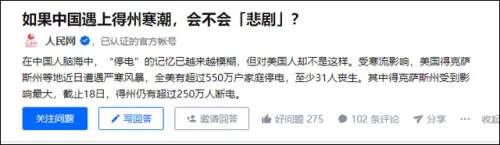 如果中国遇上得州寒潮，会不会「悲剧」？

人民网 ，已认证的官方帐号

在中国人脑海中，“停电”的记忆已越来越模糊，但对美国人却不是这样。受寒流影响，美国得克萨斯州等地近日遭遇严寒风暴，全美有超过550万户家庭停电，至少31人丧生。其中得克萨斯州受到影响最大，截止18日，得州仍有超过250万人断电。

关注问题 写回答 邀请回答 好问题 275 102 条评论 分享 收起